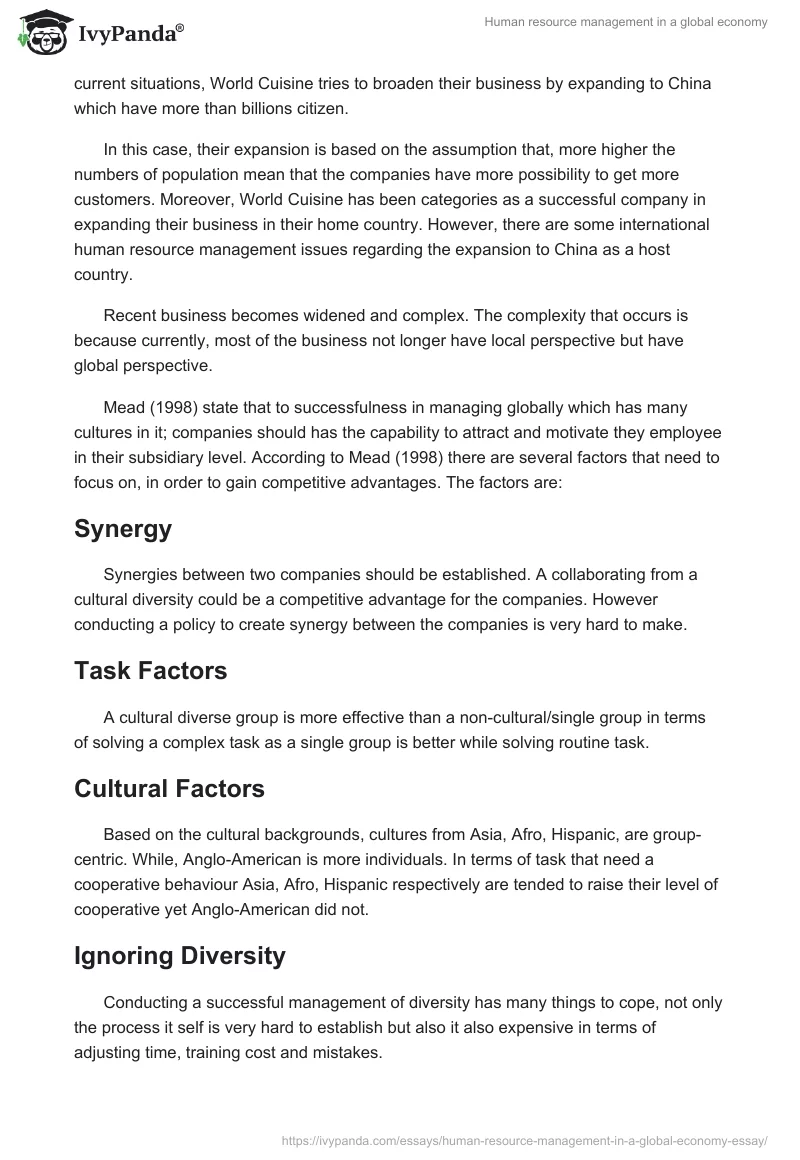 IvyPanda®

Human resource management in a global economy

current situations, World Cuisine tries to broaden their business by expanding to China which have more than billions citizen.

In this case, their expansion is based on the assumption that, more higher the numbers of population mean that the companies have more possibility to get more customers. Moreover, World Cuisine has been categories as a successful company in expanding their business in their home country. However, there are some international human resource management issues regarding the expansion to China as a host country.

Recent business becomes widened and complex. The complexity that occurs is because currently, most of the business not longer have local perspective but have global perspective.

Mead (1998) state that to successfulness in managing globally which has many cultures in it; companies should has the capability to attract and motivate they employee in their subsidiary level. According to Mead (1998) there are several factors that need to focus on, in order to gain competitive advantages. The factors are:

Synergy

Synergies between two companies should be established. A collaborating from a cultural diversity could be a competitive advantage for the companies. However conducting a policy to create synergy between the companies is very hard to make.

Task Factors

A cultural diverse group is more effective than a non-cultural/single group in terms of solving a complex task as a single group is better while solving routine task.

Cultural Factors

Based on the cultural backgrounds, cultures from Asia, Afro, Hispanic, are group-centric. While, Anglo-American is more individuals. In terms of task that need a cooperative behaviour Asia, Afro, Hispanic respectively are tended to raise their level of cooperative yet Anglo-American did not.

Ignoring Diversity

Conducting a successful management of diversity has many things to cope, not only the process it self is very hard to establish but also it also expensive in terms of adjusting time, training cost and mistakes.

https://ivypanda.com/essays/human-resource-management-in-a-global-economy-essay/